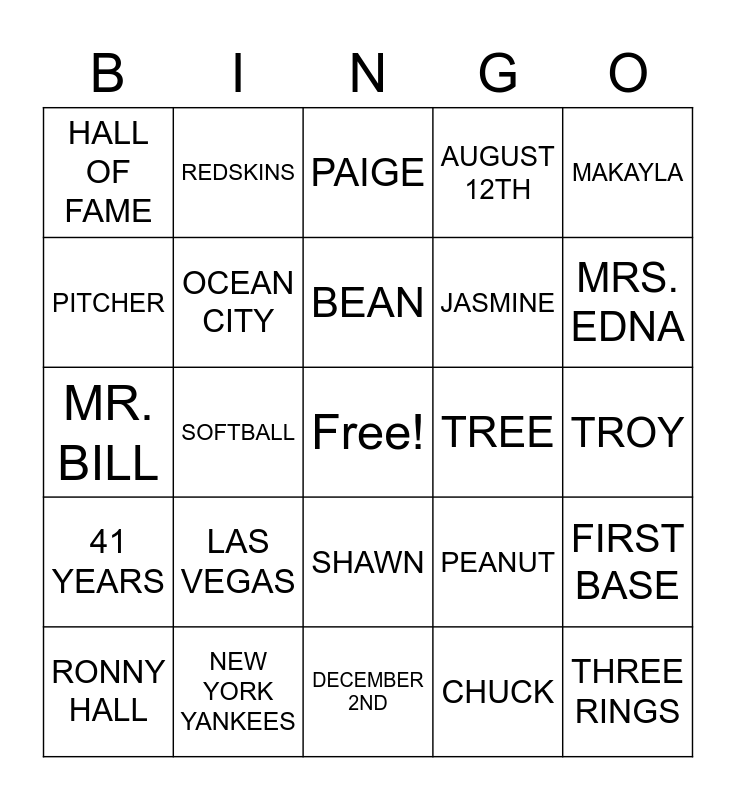 | B | I | N | G | O |
|---|---|---|---|---|
| HALL OF FAME | REDSKINS | PAIGE | AUGUST 12TH | MAKAYLA |
| PITCHER | OCEAN CITY | BEAN | JASMINE | MRS. EDNA |
| MR. BILL | SOFTBALL | Free! | TREE | TROY |
| 41 YEARS | LAS VEGAS | SHAWN | PEANUT | FIRST BASE |
| RONNY HALL | NEW YORK YANKEES | DECEMBER 2ND | CHUCK | THREE RINGS |